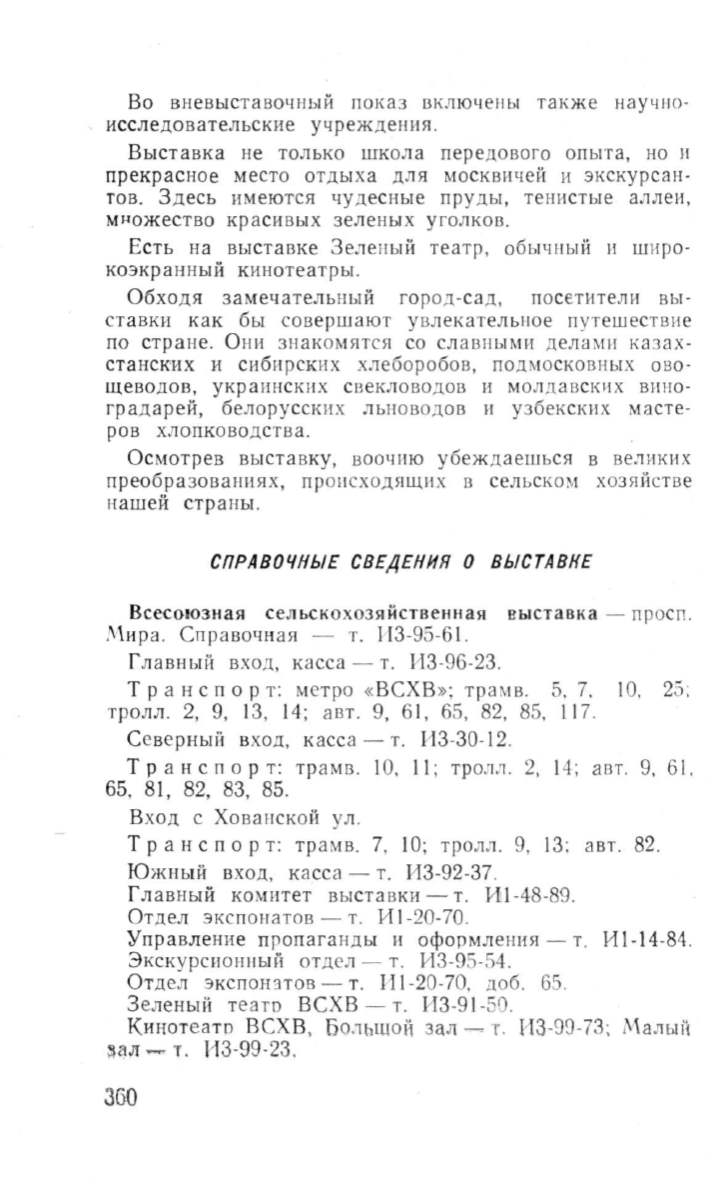 Во вневыставочный показ включены также научно-исследовательские учреждения.

Выставка не только школа передового опыта, но и прекрасное место отдыха для москвичей и экскурсантов. Здесь имеются чудесные пруды, тенистые аллеи, множество красивых зеленых уголков.

Есть на выставке Зеленый театр, обычный и широкоэкранный кинотеатры.

Обходя замечательный город-сад, посетители выставки как бы совершают увлекательное путешествие по стране. Они знакомятся со славными делами казахстанских и сибирских хлеборобов, подмосковных овощеводов, украинских свекловодов и молдавских виноградарей, белорусских льноводов и узбекских мастеров хлопководства.

Осмотрев выставку, воочию убеждаешься в великих преобразованиях, происходящих в сельском хозяйстве нашей страны.

СПРАВОЧНЫЕ СВЕДЕНИЯ О ВЫСТАВКЕ

Всесоюзная сельскохозяйственная выставка — просп. Мира. Справочная — т. И3-95-61.

Главный вход, касса — т. И3-96-23.

Транспорт: метро «ВСХВ»; трамв. 5, 7, 10, 25; тролл. 2, 9, 13, 14; авт. 9, 61, 65, 82, 85, 117.

Северный вход, касса — т. И3-30-12.

Транспорт: трамв. 10, 11; тролл. 2, 14; авт. 9, 61, 65, 81, 82, 83, 85.

Вход с Хованской ул.

Транспорт: трамв. 7, 10; тролл. 9, 13; авт. 82.

Южный вход, касса — т. И3-92-37.
Главный комитет выставки — т. И1-48-89.
Отдел экспонатов — т. И1-20-70.
Управление пропаганды и оформления — т. И1-14-84.
Экскурсионный отдел — т. И3-95-54.
Отдел экспонатов — т. И1-20-70, доб. 65.
Зеленый театр ВСХВ — т. И3-91-50.
Кинотеатр ВСХВ, Большой зал — т. И3-99-73; Малый зал — т. И3-99-23.

360